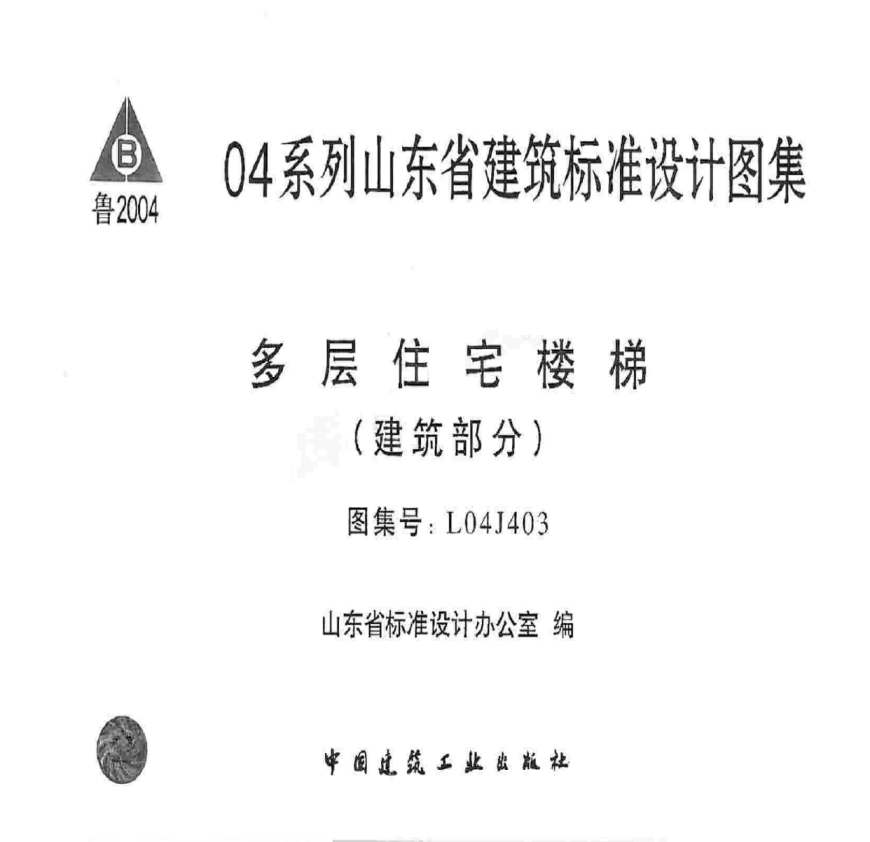 B
鲁2004

04系列山东省建筑标准设计图集

多层住宅楼梯
（建筑部分）

图集号：L04J403

山东省标准设计办公室 编

中国建筑工业出版社